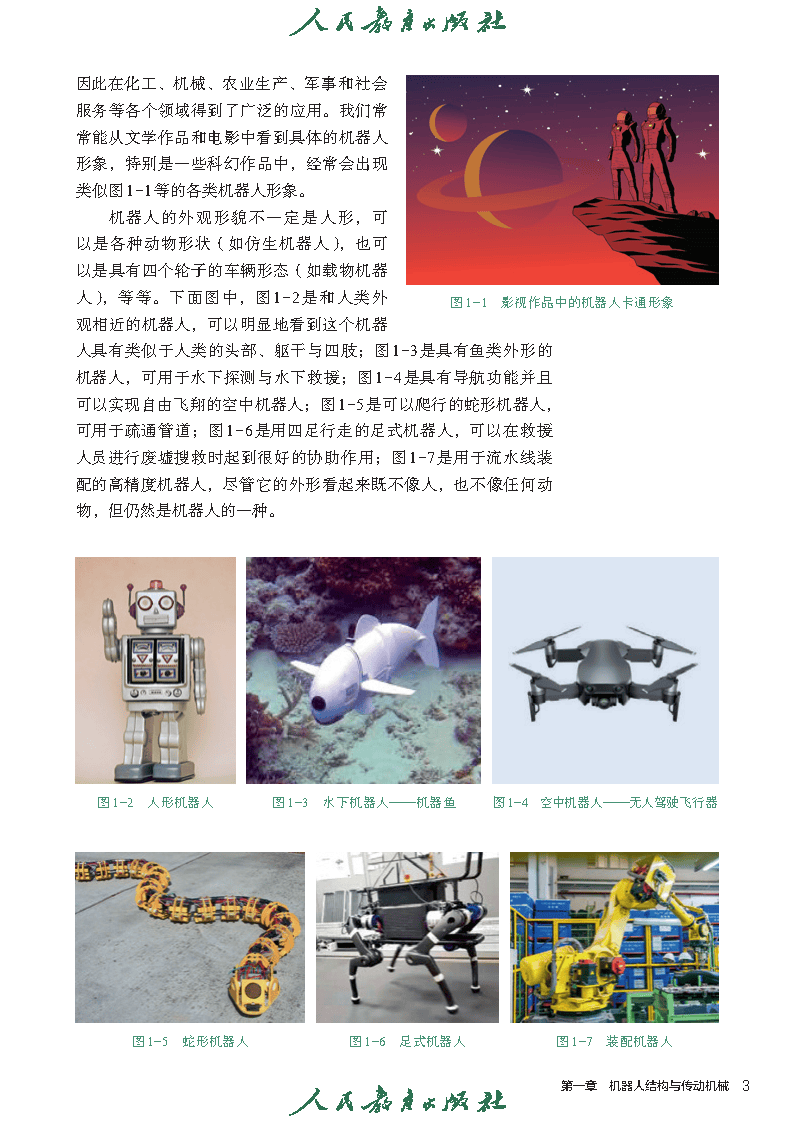 人民教育出版社

因此在化工、机械、农业生产、军事和社会服务等各个领域得到了广泛的应用。我们常常能从文学作品和电影中看到具体的机器人形象，特别是一些科幻作品中，经常会出现类似图1-1等的各类机器人形象。

机器人的外观形貌不一定是人形，可以是各种动物形状（如仿生机器人），也可以是具有四个轮子的车辆形态（如载物机器人），等等。下面图中，图1-2是和人类外观相近的机器人，可以明显地看到这个机器人具有类似于人类的头部、躯干与四肢；图1-3是具有鱼类外形的机器人，可用于水下探测与水下救援；图1-4是具有导航功能并且可以实现自由飞翔的空中机器人；图1-5是可以爬行的蛇形机器人，可用于疏通管道；图1-6是用四足行走的足式机器人，可以在救援人员进行废墟搜救时起到很好的协助作用；图1-7是用于流水线装配的高精度机器人，尽管它的外形看起来既不像人，也不像任何动物，但仍然是机器人的一种。

图1-1　影视作品中的机器人卡通形象

图1-2　人形机器人

图1-3　水下机器人——机器鱼

图1-4　空中机器人——无人驾驶飞行器

图1-5　蛇形机器人

图1-6　足式机器人

图1-7　装配机器人

人民教育出版社

第一章　机器人结构与传动机械　3